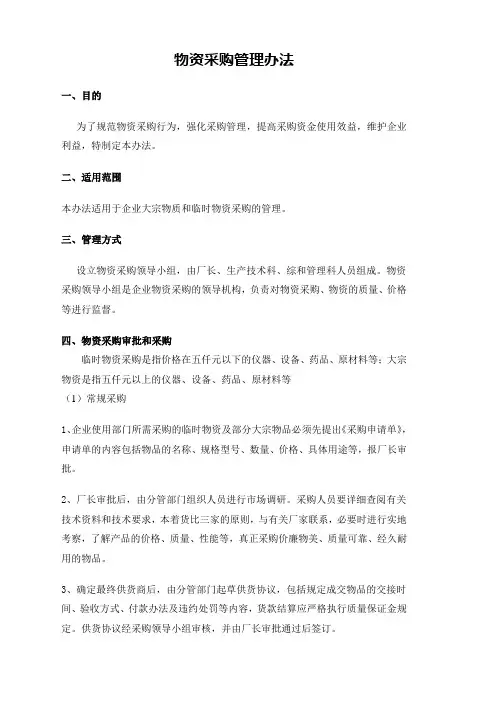 物资采购管理办法

一、目的

为了规范物资采购行为，强化采购管理，提高采购资金使用效益，维护企业利益，特制定本办法。

二、适用范围

本办法适用于企业大宗物质和临时物资采购的管理。

三、管理方式

设立物资采购领导小组，由厂长、生产技术科、综和管理科人员组成。物资采购领导小组是企业物资采购的领导机构，负责对物资采购、物资的质量、价格等进行监督。

四、物资采购审批和采购

临时物资采购是指价格在五仟元以下的仪器、设备、药品、原材料等；大宗物资是指五仟元以上的仪器、设备、药品、原材料等

（1）常规采购

1、企业使用部门所需采购的临时物资及部分大宗物品必须先提出《采购申请单》，申请单的内容包括物品的名称、规格型号、数量、价格、具体用途等，报厂长审批。

2、厂长审批后，由分管部门组织人员进行市场调研。采购人员要详细查阅有关技术资料和技术要求，本着货比三家的原则，与有关厂家联系，必要时进行实地考察，了解产品的价格、质量、性能等，真正采购价廉物美、质量可靠、经久耐用的物品。

3、确定最终供货商后，由分管部门起草供货协议，包括规定成交物品的交接时间、验收方式、付款办法及违约处罚等内容，货款结算应严格执行质量保证金规定。供货协议经采购领导小组审核，并由厂长审批通过后签订。